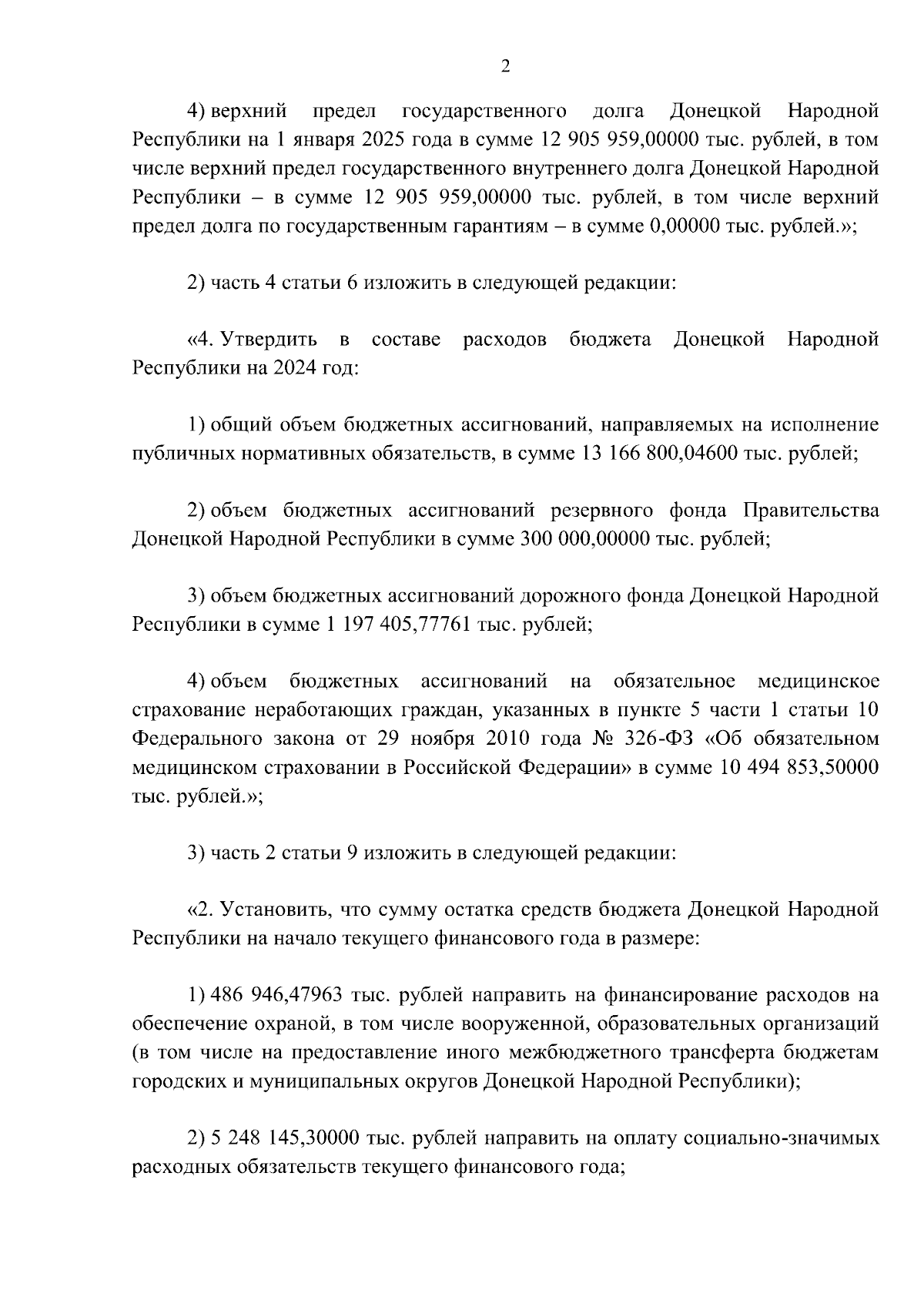 2

4) верхний предел государственного долга Донецкой Народной Республики на 1 января 2025 года в сумме 12 905 959,00000 тыс. рублей, в том числе верхний предел государственного внутреннего долга Донецкой Народной Республики – в сумме 12 905 959,00000 тыс. рублей, в том числе верхний предел долга по государственным гарантиям – в сумме 0,00000 тыс. рублей.»;

2) часть 4 статьи 6 изложить в следующей редакции:

«4. Утвердить в составе расходов бюджета Донецкой Народной Республики на 2024 год:

1) общий объем бюджетных ассигнований, направляемых на исполнение публичных нормативных обязательств, в сумме 13 166 800,04600 тыс. рублей;

2) объем бюджетных ассигнований резервного фонда Правительства Донецкой Народной Республики в сумме 300 000,00000 тыс. рублей;

3) объем бюджетных ассигнований дорожного фонда Донецкой Народной Республики в сумме 1 197 405,77761 тыс. рублей;

4) объем бюджетных ассигнований на обязательное медицинское страхование неработающих граждан, указанных в пункте 5 части 1 статьи 10 Федерального закона от 29 ноября 2010 года № 326-ФЗ «Об обязательном медицинском страховании в Российской Федерации» в сумме 10 494 853,50000 тыс. рублей.»;

3) часть 2 статьи 9 изложить в следующей редакции:

«2. Установить, что сумму остатка средств бюджета Донецкой Народной Республики на начало текущего финансового года в размере:

1) 486 946,47963 тыс. рублей направить на финансирование расходов на обеспечение охраной, в том числе вооруженной, образовательных организаций (в том числе на предоставление иного межбюджетного трансферта бюджетам городских и муниципальных округов Донецкой Народной Республики);

2) 5 248 145,30000 тыс. рублей направить на оплату социально-значимых расходных обязательств текущего финансового года;